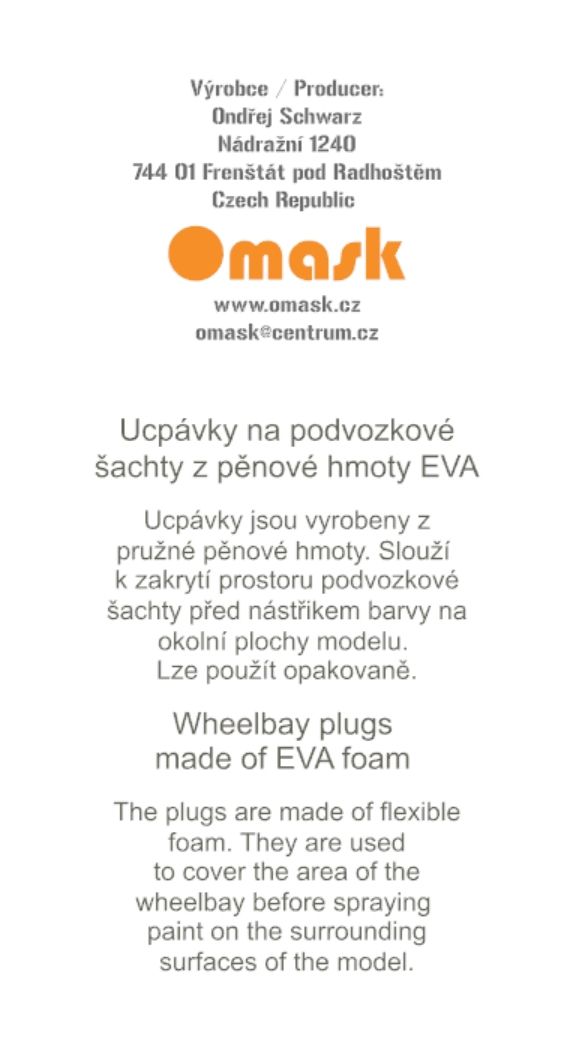 Výrobce / Producer:
Ondřej Schwarz
Nádražní 1240
744 01 Frenštát pod Radhoštěm
Czech Republic

Omask

www.omask.cz
omask@centrum.cz

Ucpávky na podvozkové šachty z pěnové hmoty EVA

Ucpávky jsou vyrobeny z pružné pěnové hmoty. Slouží k zakrytí prostoru podvozkové šachty před nástřikem barvy na okolní plochy modelu. Lze použít opakovaně.

Wheelbay plugs made of EVA foam

The plugs are made of flexible foam. They are used to cover the area of the wheelbay before spraying paint on the surrounding surfaces of the model.